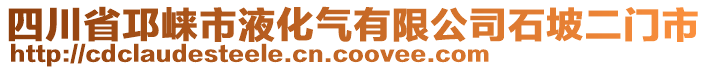 四川省邛崃市液化气有限公司石坡二门市
http://cdclaudesteele.cn.coovee.com